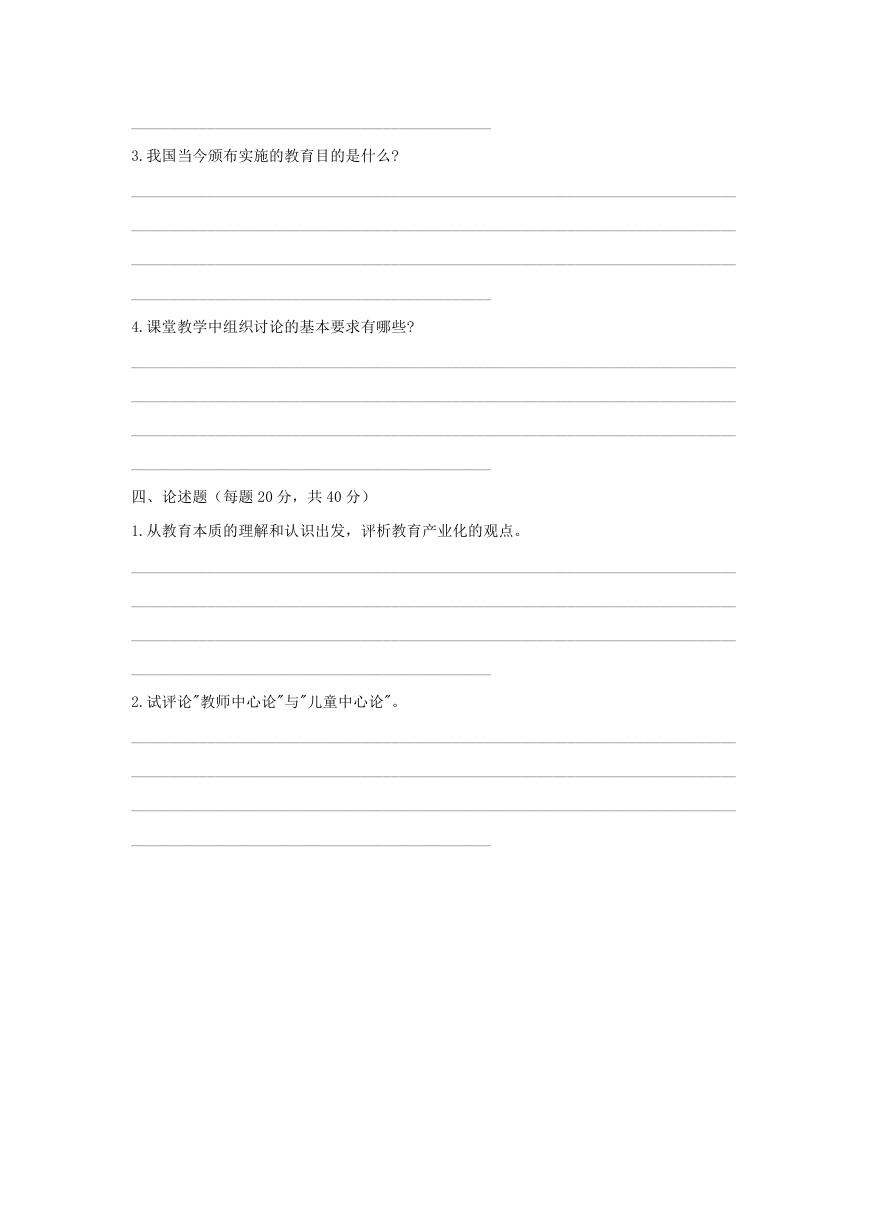 3.我国当今颁布实施的教育目的是什么?

4.课堂教学中组织讨论的基本要求有哪些?

四、论述题（每题 20 分，共 40 分）

1.从教育本质的理解和认识出发，评析教育产业化的观点。

2.试评论"教师中心论"与"儿童中心论"。